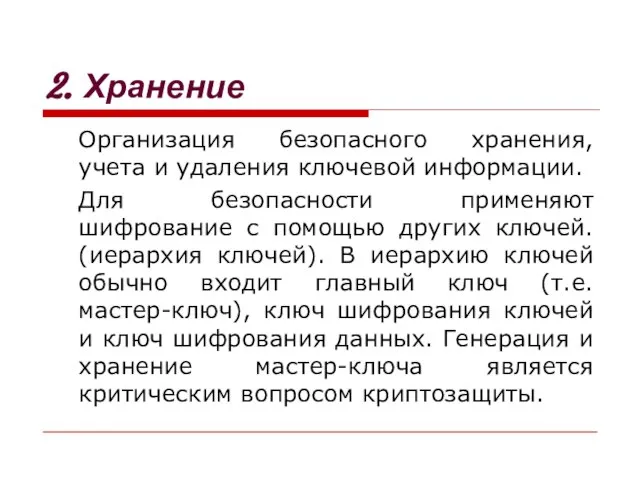 2. Хранение

Организация безопасного хранения, учета и удаления ключевой информации.

Для безопасности применяют шифрование с помощью других ключей. (иерархия ключей). В иерархию ключей обычно входит главный ключ (т.е. мастер-ключ), ключ шифрования ключей и ключ шифрования данных. Генерация и хранение мастер-ключа является критическим вопросом криптозащиты.